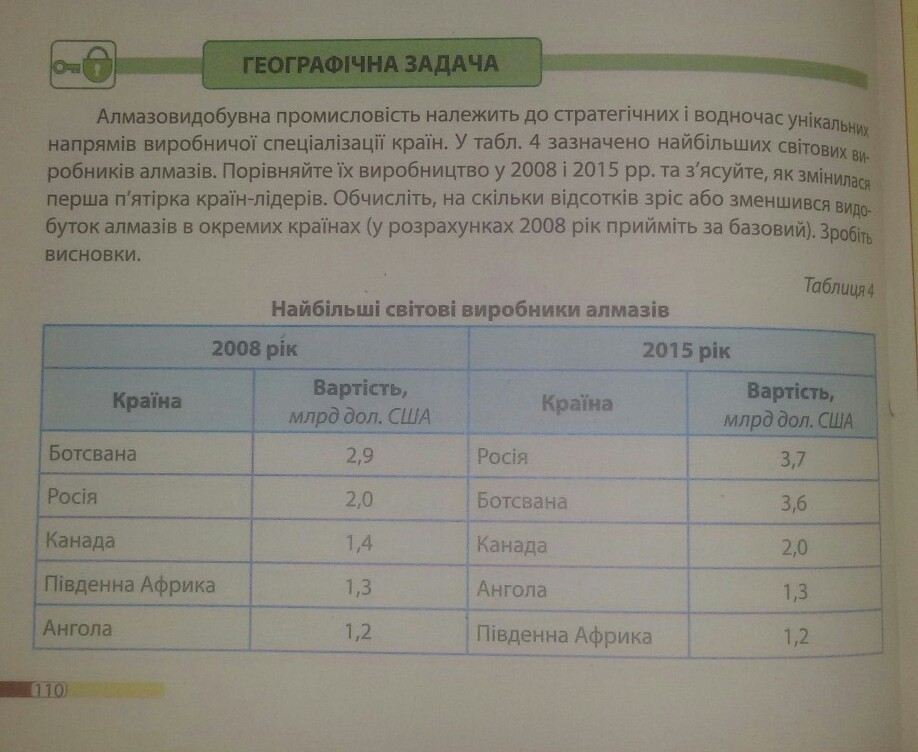 ГЕОГРАФІЧНА ЗАДАЧА

Алмазовидобувна промисловість належить до стратегічних і водночас унікальних напрямів виробничої спеціалізації країн. У табл. 4 зазначено найбільших світових виробників алмазів. Порівняйте їх виробництво у 2008 і 2015 рр. та з'ясуйте, як змінилася перша п'ятірка країн-лідерів. Обчисліть, на скільки відсотків зріс або зменшився видобуток алмазів в окремих країнах (у розрахунках 2008 рік прийміть за базовий). Зробіть висновки.

Таблиця 4

Найбільші світові виробники алмазів

| 2008 рік | | 2015 рік | |
|---|---|---|---|
| Країна | Вартість, млрд дол. США | Країна | Вартість, млрд дол. США |
| Ботсвана | 2,9 | Росія | 3,7 |
| Росія | 2,0 | Ботсвана | 3,6 |
| Канада | 1,4 | Канада | 2,0 |
| Південна Африка | 1,3 | Ангола | 1,3 |
| Ангола | 1,2 | Південна Африка | 1,2 |

110